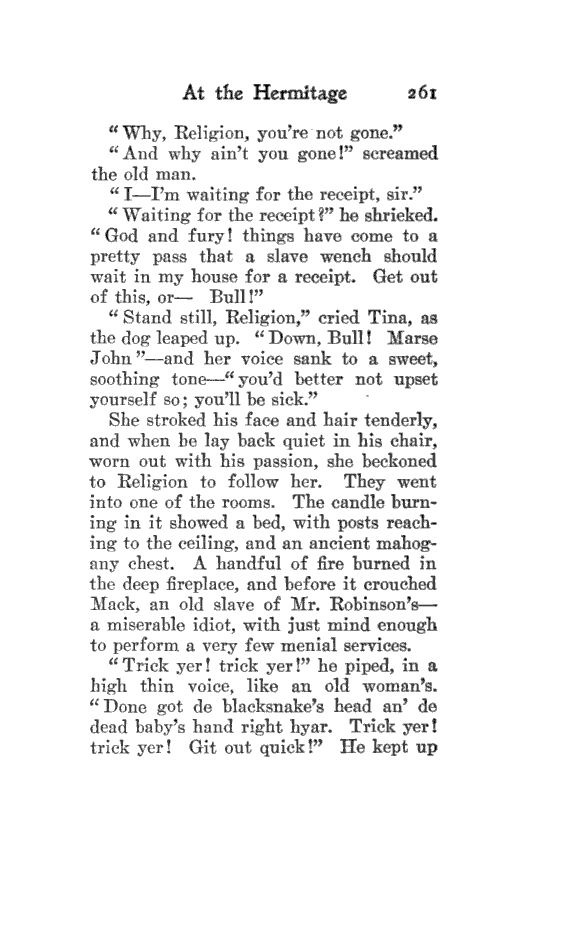 At the Hermitage 261

"Why, Religion, you're not gone."

"And why ain't you gone!" screamed the old man.

"I—I'm waiting for the receipt, sir."

"Waiting for the receipt?" he shrieked. "God and fury! things have come to a pretty pass that a slave wench should wait in my house for a receipt. Get out of this, or— Bull!"

"Stand still, Religion," cried Tina, as the dog leaped up. "Down, Bull! Marse John"—and her voice sank to a sweet, soothing tone—"you'd better not upset yourself so; you'll be sick."

She stroked his face and hair tenderly, and when he lay back quiet in his chair, worn out with his passion, she beckoned to Religion to follow her. They went into one of the rooms. The candle burning in it showed a bed, with posts reaching to the ceiling, and an ancient mahogany chest. A handful of fire burned in the deep fireplace, and before it crouched Mack, an old slave of Mr. Robinson's—a miserable idiot, with just mind enough to perform a very few menial services.

"Trick yer! trick yer!" he piped, in a high thin voice, like an old woman's. "Done got de blacksnake's head an' de dead baby's hand right hyar. Trick yer! trick yer! Git out quick!" He kept up